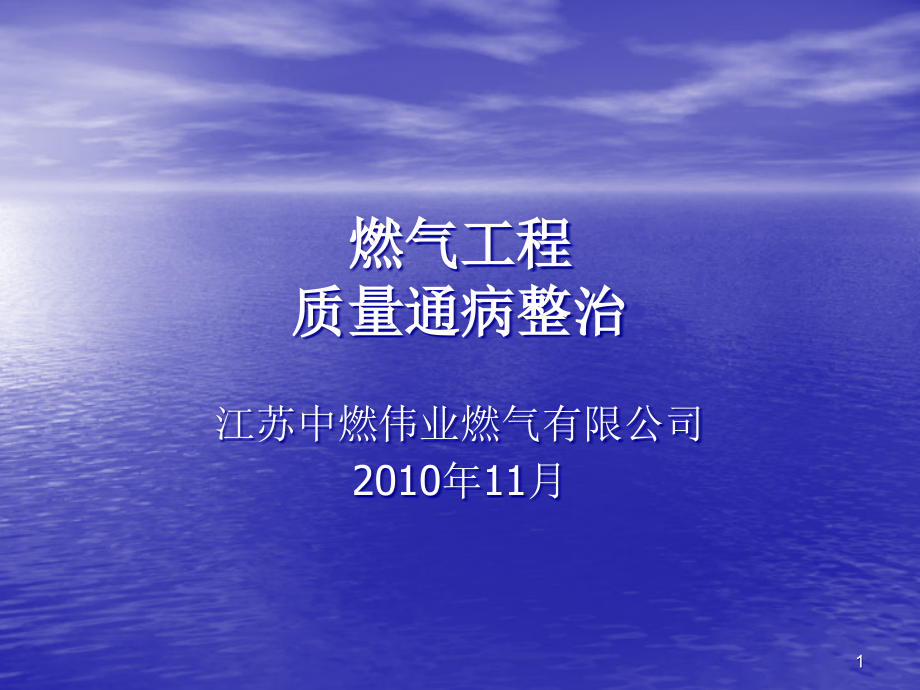 燃气工程
质量通病整治

江苏中燃伟业燃气有限公司
2010年11月

1